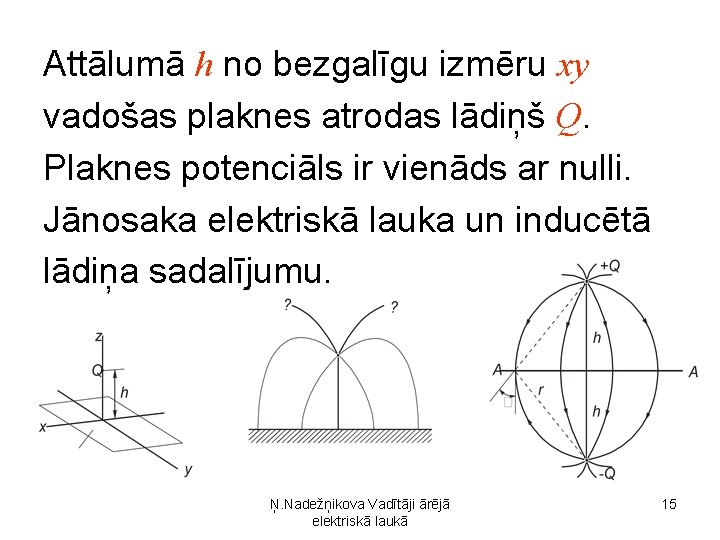 Attālumā $h$ no bezgalīgu izmēru $xy$ vadošas plaknes atrodas lādiņš $Q$. Plaknes potenciāls ir vienāds ar nulli. Jānosaka elektriskā lauka un inducētā lādiņa sadalījumu.

z
Q
h
x
y

?
?

+Q
h
A
A
r
h
-Q

Ņ.Nadežņikova Vadītāji ārējā elektriskā laukā

15